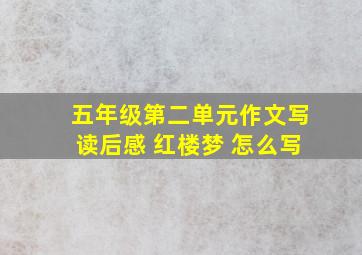 五年级第二单元作文写读后感 红楼梦 怎么写